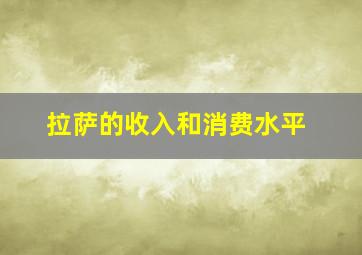 拉萨的收入和消费水平